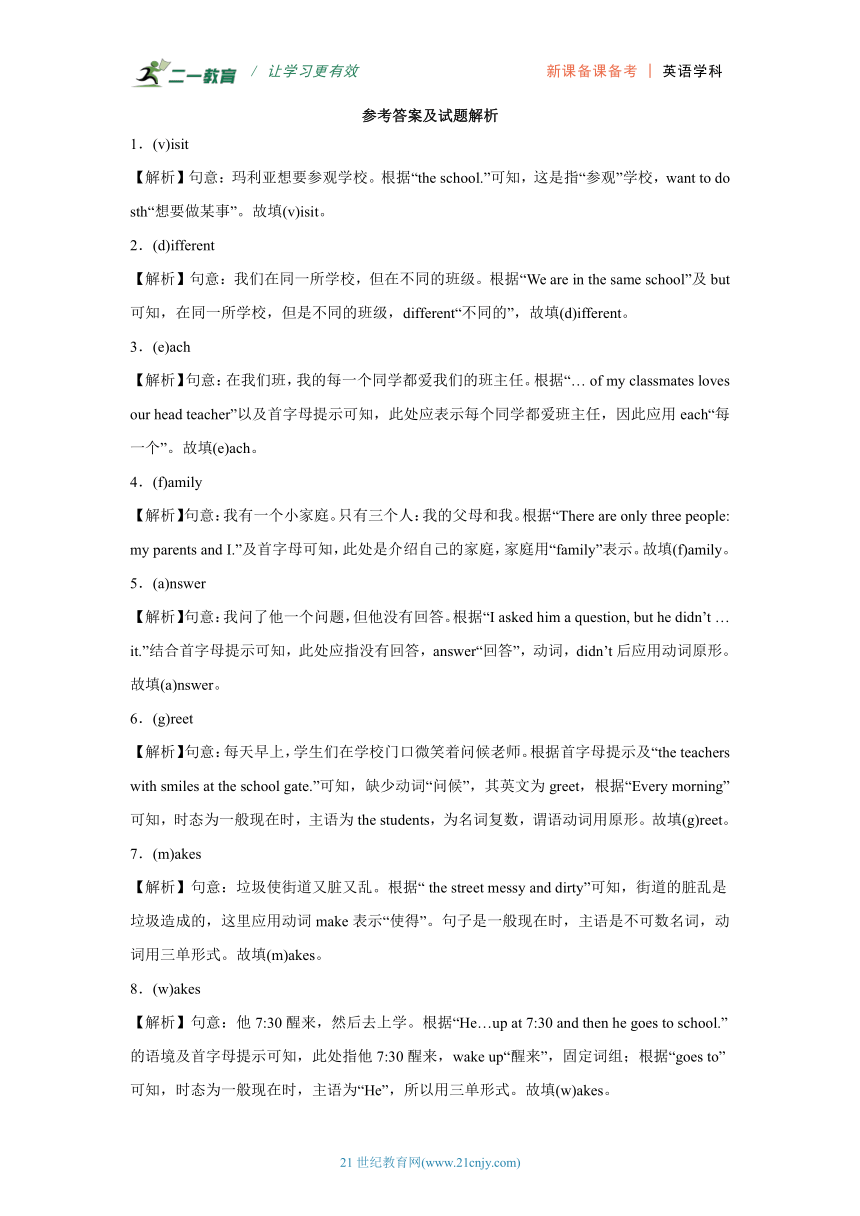 二一教育 / 让学习更有效 新课备课备考 | 英语学科

参考答案及试题解析

1．(v)isit

【解析】句意：玛利亚想要参观学校。根据“the school.”可知，这是指“参观”学校，want to do sth“想要做某事”。故填(v)isit。

2．(d)ifferent

【解析】句意：我们在同一所学校，但在不同的班级。根据“We are in the same school”及 but 可知，在同一所学校，但是不同的班级，different“不同的”，故填(d)ifferent。

3．(e)ach

【解析】句意：在我们班，我的每一个同学都爱我们的班主任。根据“… of my classmates loves our head teacher”以及首字母提示可知，此处应表示每个同学都爱班主任，因此应用 each“每一个”。故填(e)ach。

4．(f)amily

【解析】句意：我有一个小家庭。只有三个人：我的父母和我。根据“There are only three people: my parents and I.”及首字母可知，此处是介绍自己的家庭，家庭用“family”表示。故填(f)amily。

5．(a)nswer

【解析】句意：我问了他一个问题，但他没有回答。根据“I asked him a question, but he didn’t … it.”结合首字母提示可知，此处应指没有回答，answer“回答”，动词，didn’t 后应用动词原形。故填(a)nswer。

6．(g)reet

【解析】句意：每天早上，学生们在学校门口微笑着问候老师。根据首字母提示及“the teachers with smiles at the school gate.”可知，缺少动词“问候”，其英文为 greet，根据“Every morning”可知，时态为一般现在时，主语为 the students，为名词复数，谓语动词用原形。故填(g)reet。

7．(m)akes

【解析】句意：垃圾使街道又脏又乱。根据“ the street messy and dirty”可知，街道的脏乱是垃圾造成的，这里应用动词 make 表示“使得”。句子是一般现在时，主语是不可数名词，动词用三单形式。故填(m)akes。

8．(w)akes

【解析】句意：他 7:30 醒来，然后去上学。根据“He…up at 7:30 and then he goes to school.”的语境及首字母提示可知，此处指他 7:30 醒来，wake up“醒来”，固定词组；根据“goes to”可知，时态为一般现在时，主语为“He”，所以用三单形式。故填(w)akes。

21 世纪教育网(www.21cnjy.com)